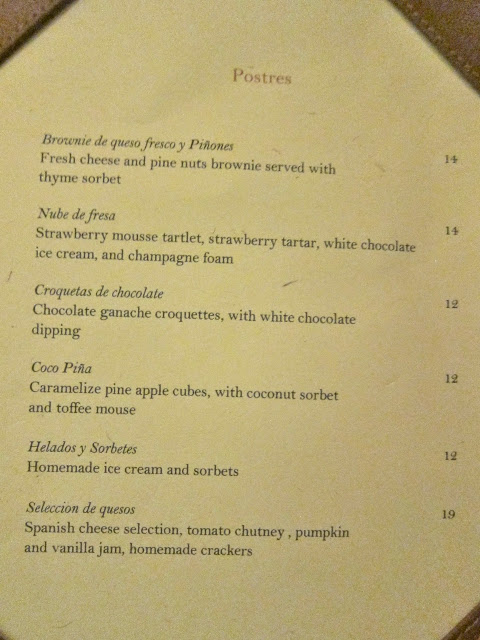 Postres

Brownie de queso fresco y Piñones
Fresh cheese and pine nuts brownie served with thyme sorbet
14

Nube de fresa
Strawberry mousse tartlet, strawberry tartar, white chocolate ice cream, and champagne foam
14

Croquetas de chocolate
Chocolate ganache croquettes, with white chocolate dipping
12

Coco Piña
Caramelize pine apple cubes, with coconut sorbet and toffee mouse
12

Helados y Sorbetes
Homemade ice cream and sorbets
12

Seleccion de quesos
Spanish cheese selection, tomato chutney , pumpkin and vanilla jam, homemade crackers
19